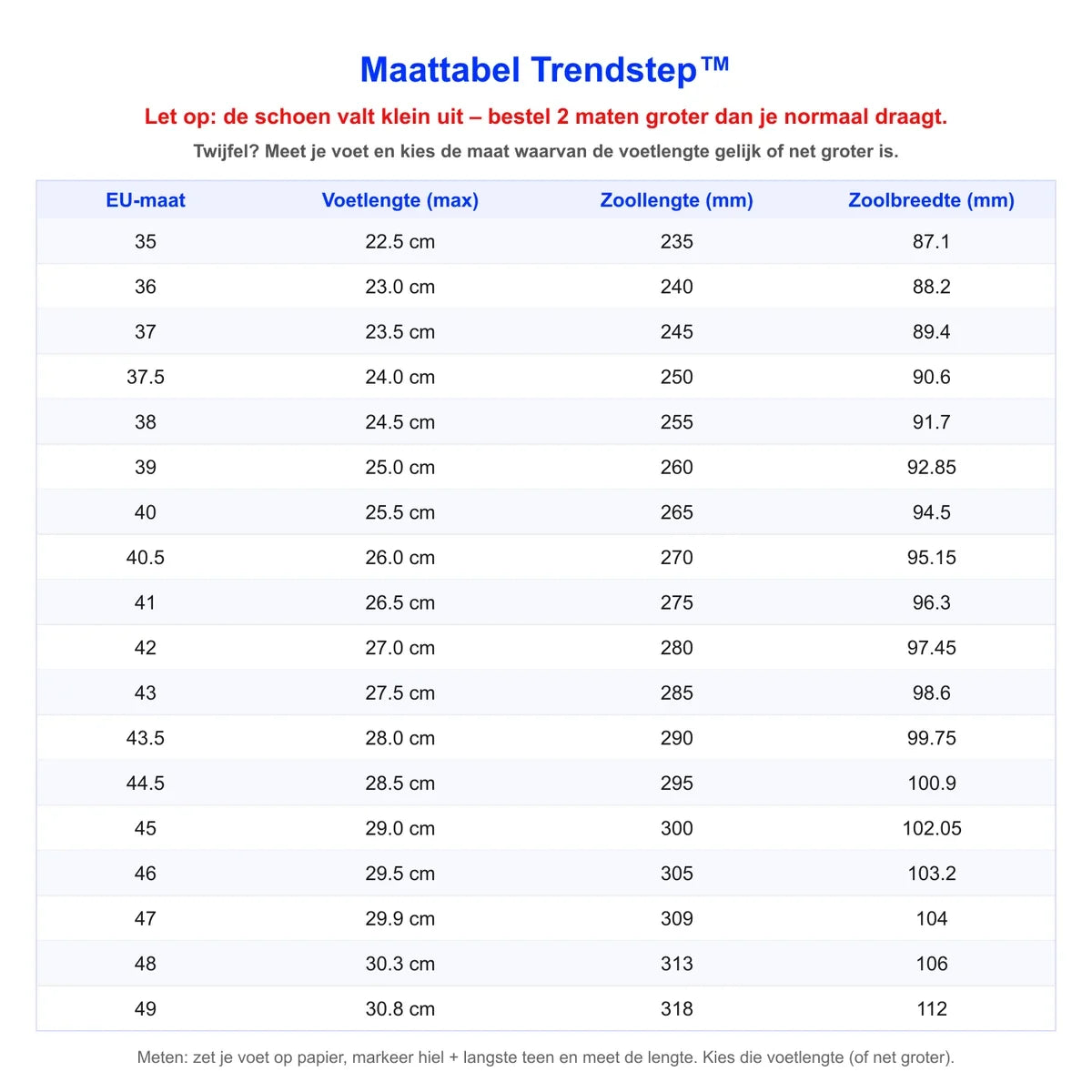 Maattabel Trendstep™

Let op: de schoen valt klein uit – bestel 2 maten groter dan je normaal draagt.

Twijfel? Meet je voet en kies de maat waarvan de voetlengte gelijk of net groter is.

| EU-maat | Voetlengte (max) | Zoollengte (mm) | Zoolbreedte (mm) |
|---|---|---|---|
| 35 | 22.5 cm | 235 | 87.1 |
| 36 | 23.0 cm | 240 | 88.2 |
| 37 | 23.5 cm | 245 | 89.4 |
| 37.5 | 24.0 cm | 250 | 90.6 |
| 38 | 24.5 cm | 255 | 91.7 |
| 39 | 25.0 cm | 260 | 92.85 |
| 40 | 25.5 cm | 265 | 94.5 |
| 40.5 | 26.0 cm | 270 | 95.15 |
| 41 | 26.5 cm | 275 | 96.3 |
| 42 | 27.0 cm | 280 | 97.45 |
| 43 | 27.5 cm | 285 | 98.6 |
| 43.5 | 28.0 cm | 290 | 99.75 |
| 44.5 | 28.5 cm | 295 | 100.9 |
| 45 | 29.0 cm | 300 | 102.05 |
| 46 | 29.5 cm | 305 | 103.2 |
| 47 | 29.9 cm | 309 | 104 |
| 48 | 30.3 cm | 313 | 106 |
| 49 | 30.8 cm | 318 | 112 |

Meten: zet je voet op papier, markeer hiel + langste teen en meet de lengte. Kies die voetlengte (of net groter).